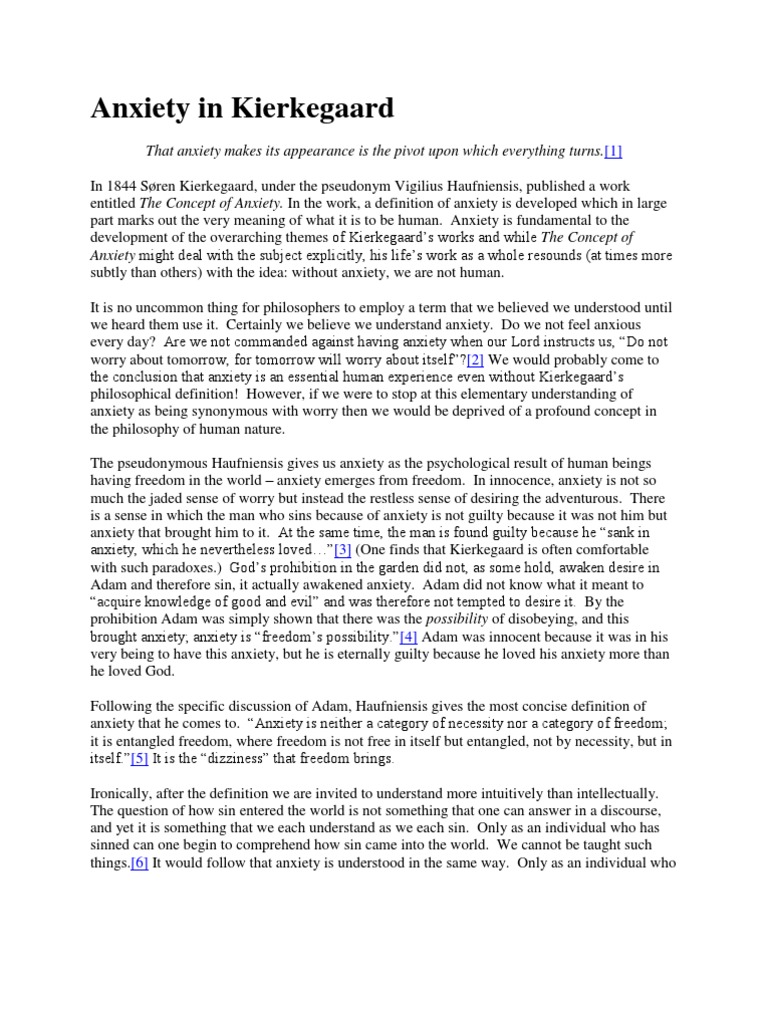 Anxiety in Kierkegaard

That anxiety makes its appearance is the pivot upon which everything turns.[1]

In 1844 Søren Kierkegaard, under the pseudonym Vigilius Haufniensis, published a work entitled The Concept of Anxiety. In the work, a definition of anxiety is developed which in large part marks out the very meaning of what it is to be human. Anxiety is fundamental to the development of the overarching themes of Kierkegaard's works and while The Concept of Anxiety might deal with the subject explicitly, his life's work as a whole resounds (at times more subtly than others) with the idea: without anxiety, we are not human.

It is no uncommon thing for philosophers to employ a term that we believed we understood until we heard them use it. Certainly we believe we understand anxiety. Do we not feel anxious every day? Are we not commanded against having anxiety when our Lord instructs us, "Do not worry about tomorrow, for tomorrow will worry about itself"?[2] We would probably come to the conclusion that anxiety is an essential human experience even without Kierkegaard's philosophical definition! However, if we were to stop at this elementary understanding of anxiety as being synonymous with worry then we would be deprived of a profound concept in the philosophy of human nature.

The pseudonymous Haufniensis gives us anxiety as the psychological result of human beings having freedom in the world – anxiety emerges from freedom. In innocence, anxiety is not so much the jaded sense of worry but instead the restless sense of desiring the adventurous. There is a sense in which the man who sins because of anxiety is not guilty because it was not him but anxiety that brought him to it. At the same time, the man is found guilty because he "sank in anxiety, which he nevertheless loved…"[3] (One finds that Kierkegaard is often comfortable with such paradoxes.) God's prohibition in the garden did not, as some hold, awaken desire in Adam and therefore sin, it actually awakened anxiety. Adam did not know what it meant to "acquire knowledge of good and evil" and was therefore not tempted to desire it. By the prohibition Adam was simply shown that there was the possibility of disobeying, and this brought anxiety; anxiety is "freedom's possibility."[4] Adam was innocent because it was in his very being to have this anxiety, but he is eternally guilty because he loved his anxiety more than he loved God.

Following the specific discussion of Adam, Haufniensis gives the most concise definition of anxiety that he comes to. "Anxiety is neither a category of necessity nor a category of freedom; it is entangled freedom, where freedom is not free in itself but entangled, not by necessity, but in itself."[5] It is the "dizziness" that freedom brings.

Ironically, after the definition we are invited to understand more intuitively than intellectually. The question of how sin entered the world is not something that one can answer in a discourse, and yet it is something that we each understand as we each sin. Only as an individual who has sinned can one begin to comprehend how sin came into the world. We cannot be taught such things.[6] It would follow that anxiety is understood in the same way. Only as an individual who